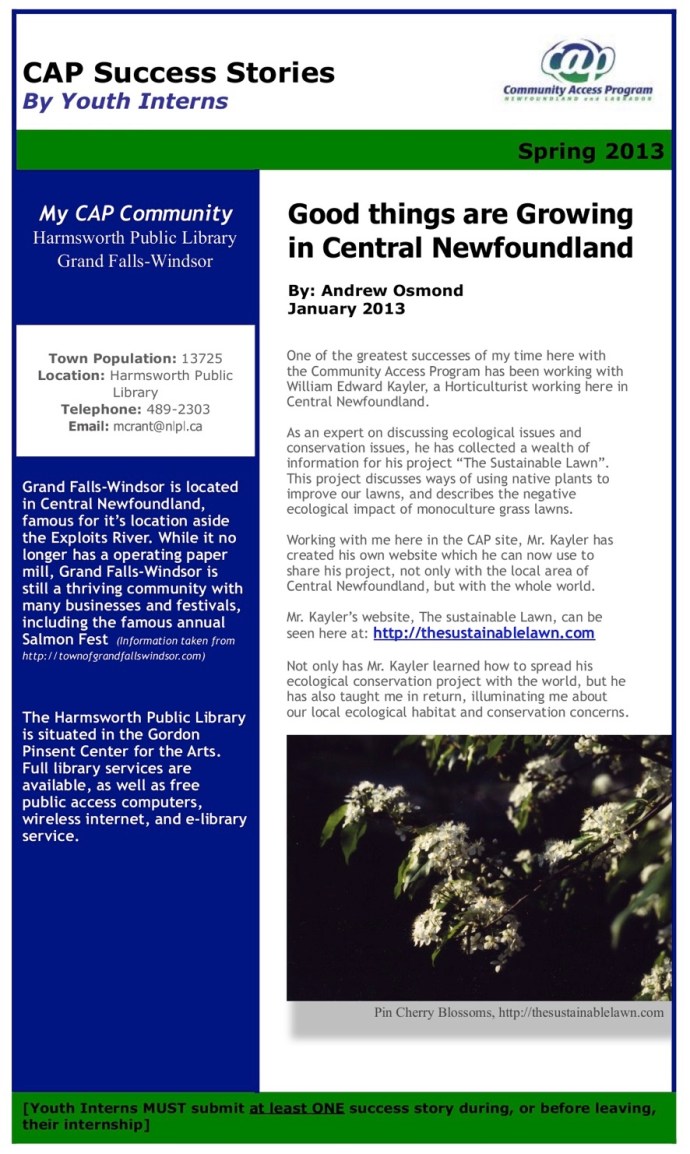 CAP Success Stories
By Youth Interns

cap
Community Access Program
NEWFOUNDLAND and LABRADOR

Spring 2013

My CAP Community
Harmsworth Public Library
Grand Falls-Windsor

Town Population: 13725
Location: Harmsworth Public Library
Telephone: 489-2303
Email: mcrant@nlpl.ca

Grand Falls-Windsor is located in Central Newfoundland, famous for it's location aside the Exploits River. While it no longer has a operating paper mill, Grand Falls-Windsor is still a thriving community with many businesses and festivals, including the famous annual Salmon Fest (Information taken from http://townofgrandfallswindsor.com)

The Harmsworth Public Library is situated in the Gordon Pinsent Center for the Arts. Full library services are available, as well as free public access computers, wireless internet, and e-library service.

Good things are Growing in Central Newfoundland

By: Andrew Osmond
January 2013

One of the greatest successes of my time here with the Community Access Program has been working with William Edward Kayler, a Horticulturist working here in Central Newfoundland.

As an expert on discussing ecological issues and conservation issues, he has collected a wealth of information for his project "The Sustainable Lawn". This project discusses ways of using native plants to improve our lawns, and describes the negative ecological impact of monoculture grass lawns.

Working with me here in the CAP site, Mr. Kayler has created his own website which he can now use to share his project, not only with the local area of Central Newfoundland, but with the whole world.

Mr. Kayler's website, The sustainable Lawn, can be seen here at: http://thesustainablelawn.com

Not only has Mr. Kayler learned how to spread his ecological conservation project with the world, but he has also taught me in return, illuminating me about our local ecological habitat and conservation concerns.

Pin Cherry Blossoms, http://thesustainablelawn.com

[Youth Interns MUST submit at least ONE success story during, or before leaving, their internship]